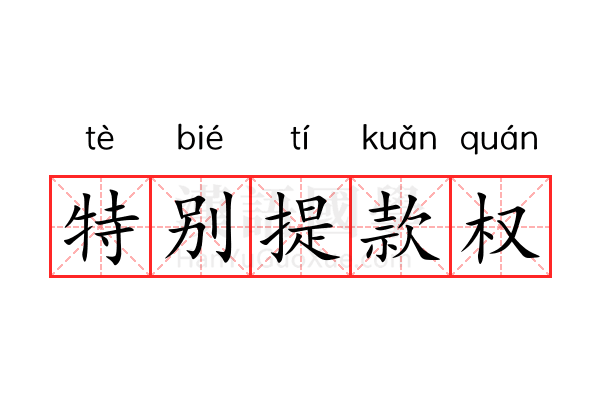 tè bié tí kuǎn quán

特别提款权

漢語國學
HanYuGuoXue.com